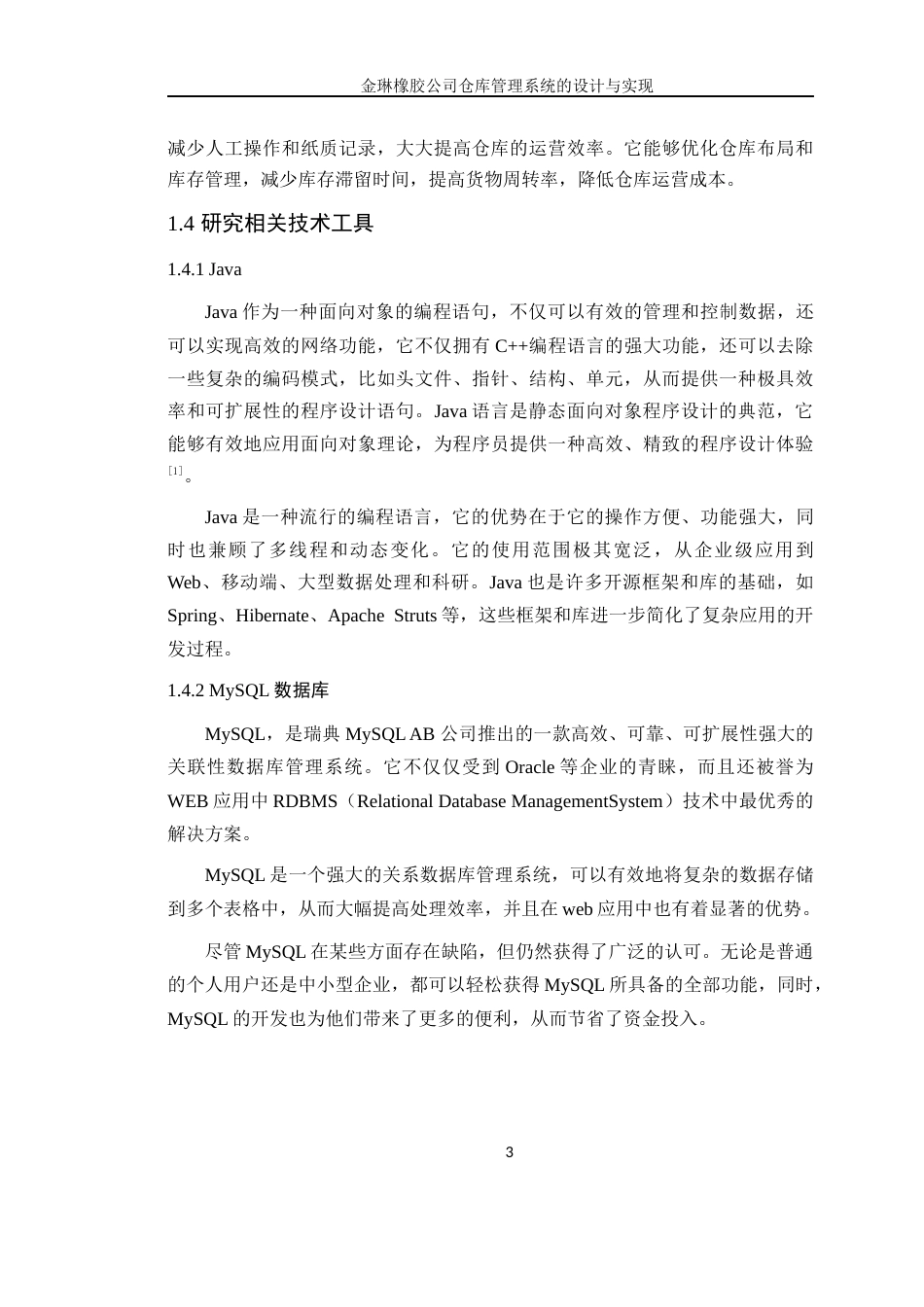 金琳橡胶公司仓库管理系统的设计与实现

减少人工操作和纸质记录，大大提高仓库的运营效率。它能够优化仓库布局和库存管理，减少库存滞留时间，提高货物周转率，降低仓库运营成本。

1.4 研究相关技术工具

1.4.1 Java

Java 作为一种面向对象的编程语句，不仅可以有效的管理和控制数据，还可以实现高效的网络功能，它不仅拥有 C++编程语言的强大功能，还可以去除一些复杂的编码模式，比如头文件、指针、结构、单元，从而提供一种极具效率和可扩展性的程序设计语句。Java 语言是静态面向对象程序设计的典范，它能够有效地应用面向对象理论，为程序员提供一种高效、精致的程序设计体验$^{[1]}$。

Java 是一种流行的编程语言，它的优势在于它的操作方便、功能强大，同时也兼顾了多线程和动态变化。它的使用范围极其宽泛，从企业级应用到 Web、移动端、大型数据处理和科研。Java 也是许多开源框架和库的基础，如 Spring、Hibernate、Apache Struts 等，这些框架和库进一步简化了复杂应用的开发过程。

1.4.2 MySQL 数据库

MySQL，是瑞典 MySQL AB 公司推出的一款高效、可靠、可扩展性强大的关联性数据库管理系统。它不仅仅受到 Oracle 等企业的青睐，而且还被誉为 WEB 应用中 RDBMS（Relational Database ManagementSystem）技术中最优秀的解决方案。

MySQL 是一个强大的关系数据库管理系统，可以有效地将复杂的数据存储到多个表格中，从而大幅提高处理效率，并且在 web 应用中也有着显著的优势。

尽管 MySQL 在某些方面存在缺陷，但仍然获得了广泛的认可。无论是普通的个人用户还是中小型企业，都可以轻松获得 MySQL 所具备的全部功能，同时，MySQL 的开发也为他们带来了更多的便利，从而节省了资金投入。

3